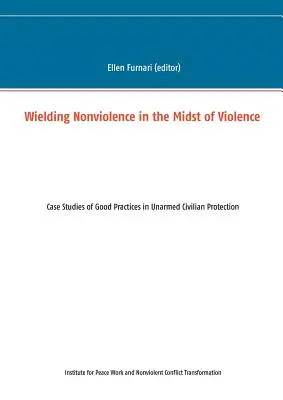 Ellen Furnari (editor)

Wielding Nonviolence in the Midst of Violence

Case Studies of Good Practices in Unarmed Civilian Protection

Institute for Peace Work and Nonviolent Conflict Transformation